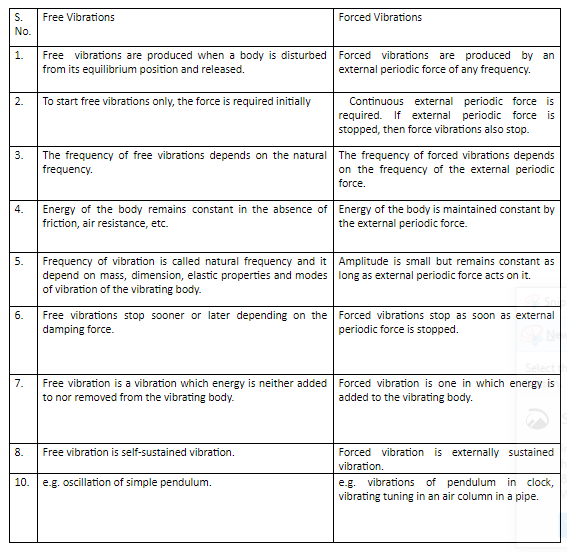 | S. No. | Free Vibrations | Forced Vibrations |
|---|---|---|
| 1. | Free vibrations are produced when a body is disturbed from its equilibrium position and released. | Forced vibrations are produced by an external periodic force of any frequency. |
| 2. | To start free vibrations only, the force is required initially | Continuous external periodic force is required. If external periodic force is stopped, then force vibrations also stop. |
| 3. | The frequency of free vibrations depends on the natural frequency. | The frequency of forced vibrations depends on the frequency of the external periodic force. |
| 4. | Energy of the body remains constant in the absence of friction, air resistance, etc. | Energy of the body is maintained constant by the external periodic force. |
| 5. | Frequency of vibration is called natural frequency and it depend on mass, dimension, elastic properties and modes of vibration of the vibrating body. | Amplitude is small but remains constant as long as external periodic force acts on it. |
| 6. | Free vibrations stop sooner or later depending on the damping force. | Forced vibrations stop as soon as external periodic force is stopped. |
| 7. | Free vibration is a vibration which energy is neither added to nor removed from the vibrating body. | Forced vibration is one in which energy is added to the vibrating body. |
| 8. | Free vibration is self-sustained vibration. | Forced vibration is externally sustained vibration. |
| 10. | e.g. oscillation of simple pendulum. | e.g. vibrations of pendulum in clock, vibrating tuning in an air column in a pipe. |